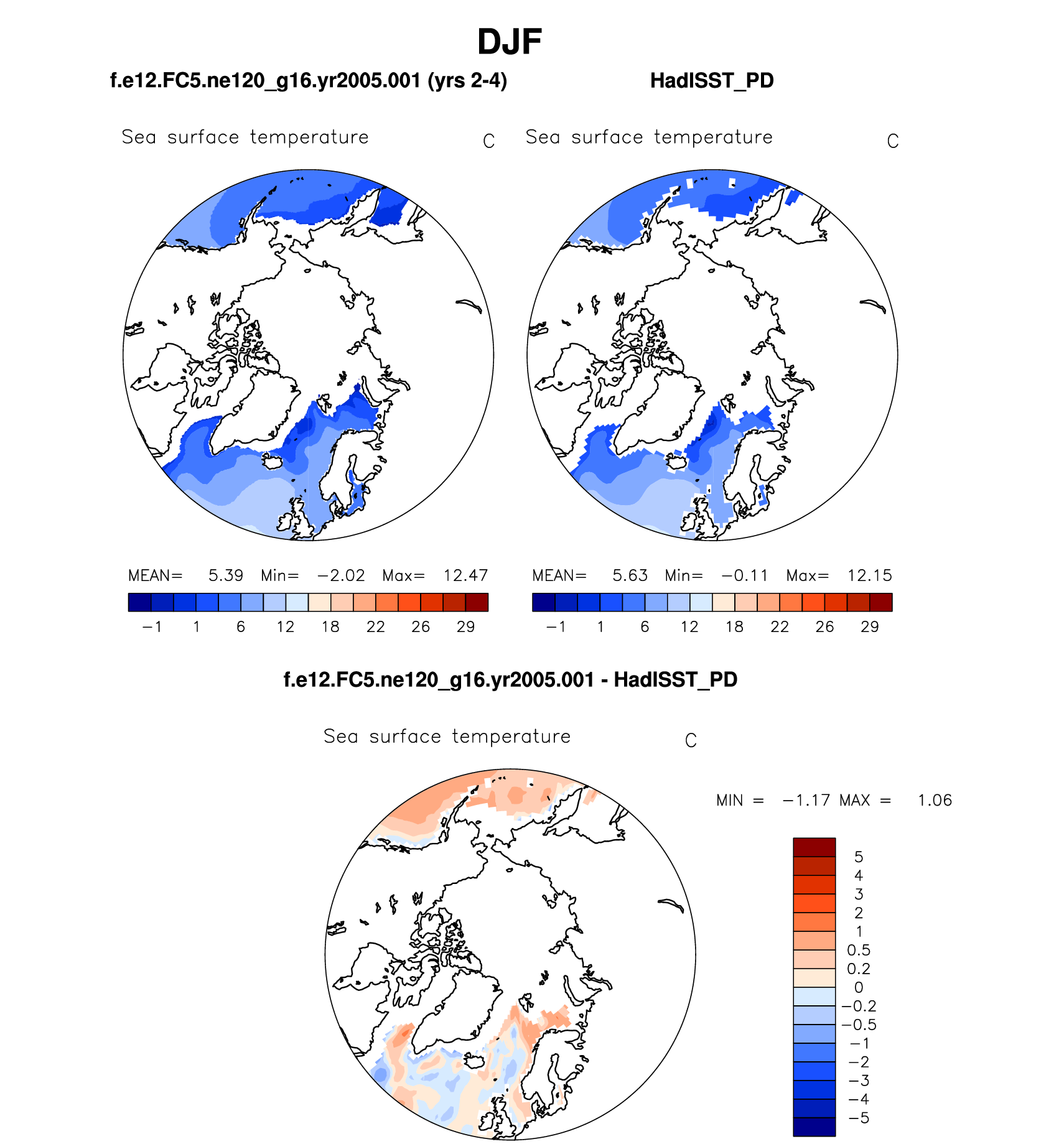 DJF

f.e12.FC5.ne120_g16.yr2005.001 (yrs 2-4)

Sea surface temperature C

MEAN= 5.39 Min= −2.02 Max= 12.47

−1 1 6 12 18 22 26 29

HadISST_PD

Sea surface temperature C

MEAN= 5.63 Min= −0.11 Max= 12.15

−1 1 6 12 18 22 26 29

f.e12.FC5.ne120_g16.yr2005.001 - HadISST_PD

Sea surface temperature C

MIN = −1.17 MAX = 1.06

5
4
3
2
1
0.5
0.2
0
−0.2
−0.5
−1
−2
−3
−4
−5